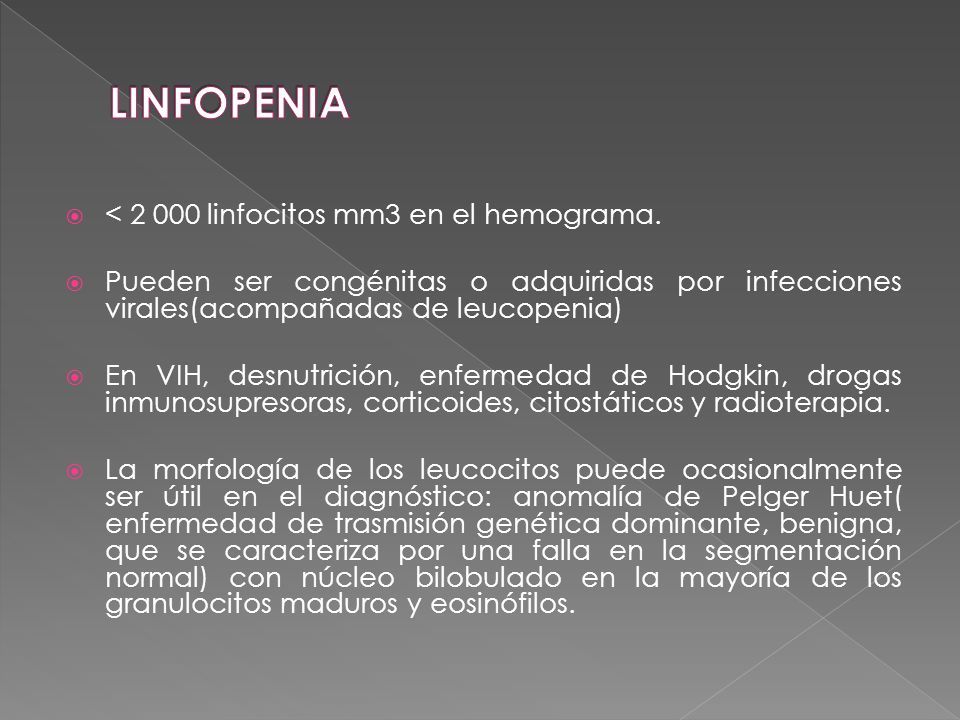 LINFOPENIA

< 2 000 linfocitos mm3 en el hemograma.

Pueden ser congénitas o adquiridas por infecciones virales(acompañadas de leucopenia)

En VIH, desnutrición, enfermedad de Hodgkin, drogas inmunosupresoras, corticoides, citostáticos y radioterapia.

La morfología de los leucocitos puede ocasionalmente ser útil en el diagnóstico: anomalía de Pelger Huet( enfermedad de trasmisión genética dominante, benigna, que se caracteriza por una falla en la segmentación normal) con núcleo bilobulado en la mayoría de los granulocitos maduros y eosinófilos.